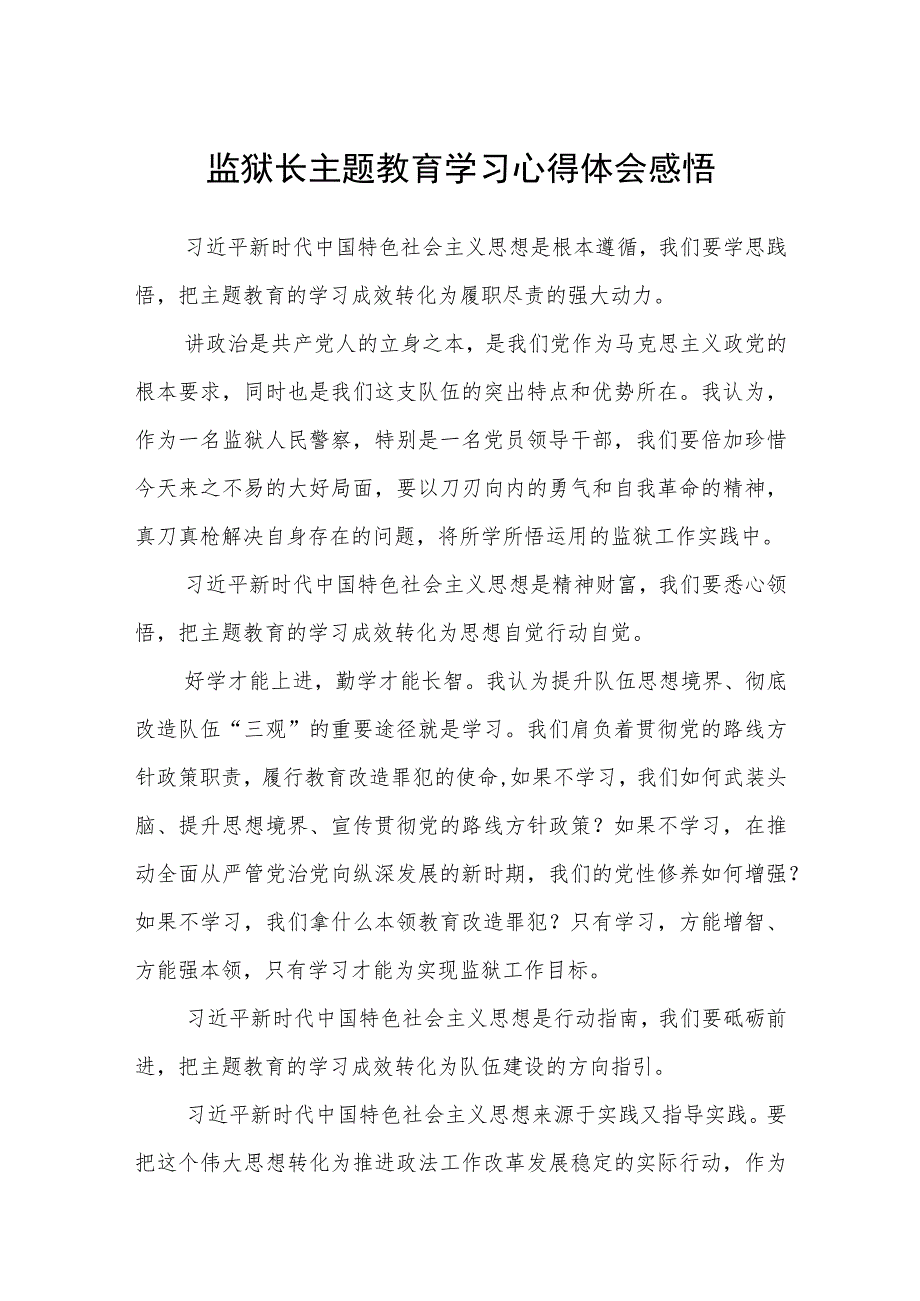 监狱长主题教育学习心得体会感悟

习近平新时代中国特色社会主义思想是根本遵循，我们要学思践悟，把主题教育的学习成效转化为履职尽责的强大动力。

讲政治是共产党人的立身之本，是我们党作为马克思主义政党的根本要求，同时也是我们这支队伍的突出特点和优势所在。我认为，作为一名监狱人民警察，特别是一名党员领导干部，我们要倍加珍惜今天来之不易的大好局面，要以刀刃向内的勇气和自我革命的精神，真刀真枪解决自身存在的问题，将所学所悟运用的监狱工作实践中。

习近平新时代中国特色社会主义思想是精神财富，我们要悉心领悟，把主题教育的学习成效转化为思想自觉行动自觉。

好学才能上进，勤学才能长智。我认为提升队伍思想境界、彻底改造队伍“三观”的重要途径就是学习。我们肩负着贯彻党的路线方针政策职责，履行教育改造罪犯的使命,如果不学习，我们如何武装头脑、提升思想境界、宣传贯彻党的路线方针政策？如果不学习，在推动全面从严管党治党向纵深发展的新时期，我们的党性修养如何增强？如果不学习，我们拿什么本领教育改造罪犯？只有学习，方能增智、方能强本领，只有学习才能为实现监狱工作目标。

习近平新时代中国特色社会主义思想是行动指南，我们要砥砺前进，把主题教育的学习成效转化为队伍建设的方向指引。

习近平新时代中国特色社会主义思想来源于实践又指导实践。要把这个伟大思想转化为推进政法工作改革发展稳定的实际行动，作为